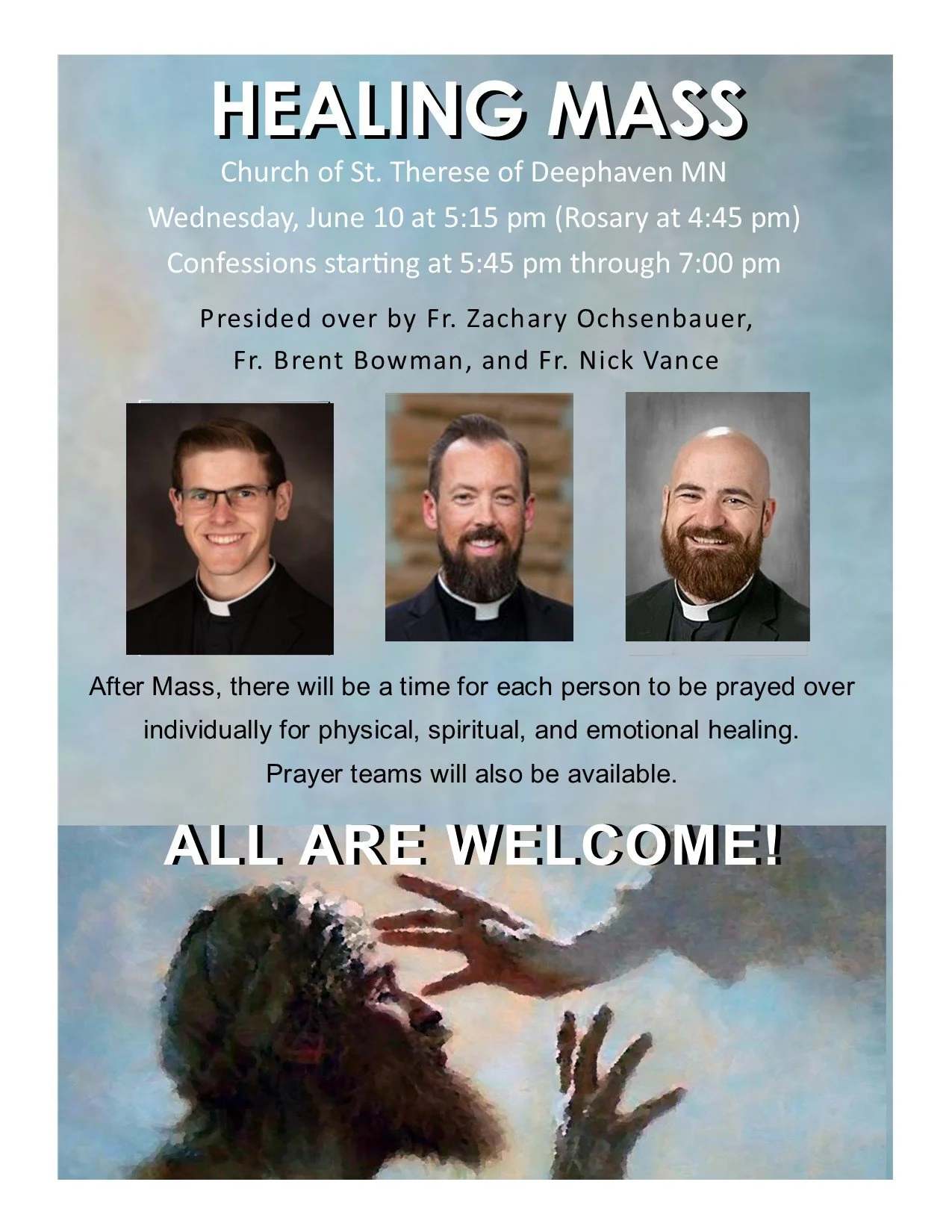 HEALING MASS

Church of St. Therese of Deephaven MN

Wednesday, June 10 at 5:15 pm (Rosary at 4:45 pm)

Confessions starting at 5:45 pm through 7:00 pm

Presided over by Fr. Zachary Ochsenbauer, Fr. Brent Bowman, and Fr. Nick Vance

After Mass, there will be a time for each person to be prayed over individually for physical, spiritual, and emotional healing. Prayer teams will also be available.

ALL ARE WELCOME!